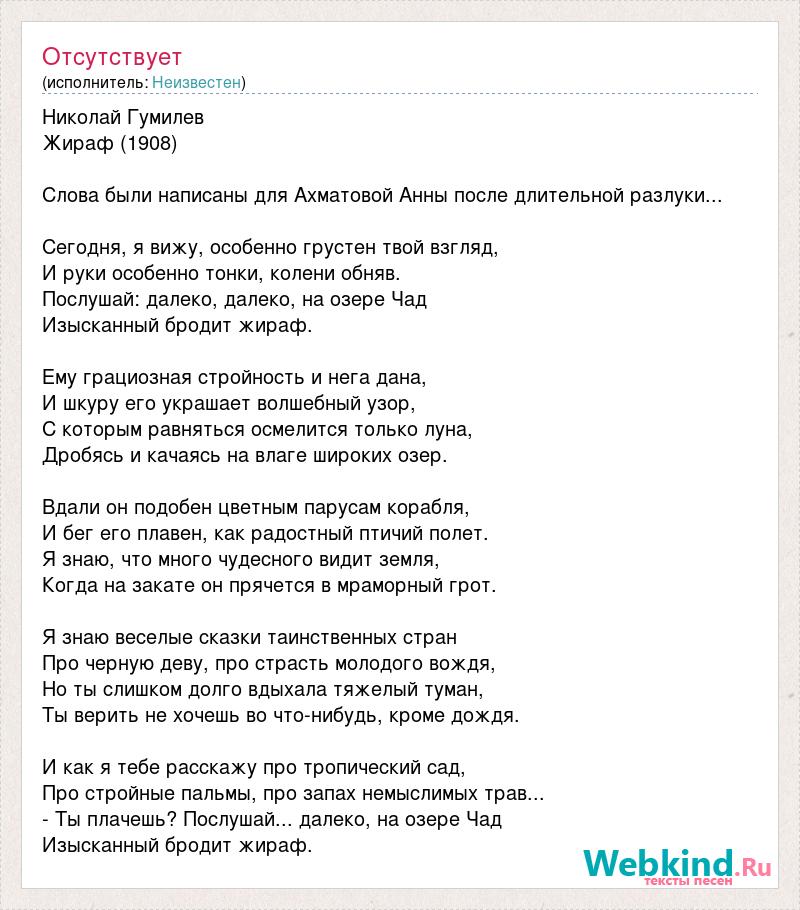 Отсутствует
(исполнитель: Неизвестен)

Николай Гумилев
Жираф (1908)

Слова были написаны для Ахматовой Анны после длительной разлуки...

Сегодня, я вижу, особенно грустен твой взгляд,
И руки особенно тонки, колени обняв.
Послушай: далеко, далеко, на озере Чад
Изысканный бродит жираф.

Ему грациозная стройность и нега дана,
И шкуру его украшает волшебный узор,
С которым равняться осмелится только луна,
Дробясь и качаясь на влаге широких озер.

Вдали он подобен цветным парусам корабля,
И бег его плавен, как радостный птичий полет.
Я знаю, что много чудесного видит земля,
Когда на закате он прячется в мраморный грот.

Я знаю веселые сказки таинственных стран
Про черную деву, про страсть молодого вождя,
Но ты слишком долго вдыхала тяжелый туман,
Ты верить не хочешь во что-нибудь, кроме дождя.

И как я тебе расскажу про тропический сад,
Про стройные пальмы, про запах немыслимых трав...
- Ты плачешь? Послушай... далеко, на озере Чад
Изысканный бродит жираф.

Webkind.Ru
тексты песен